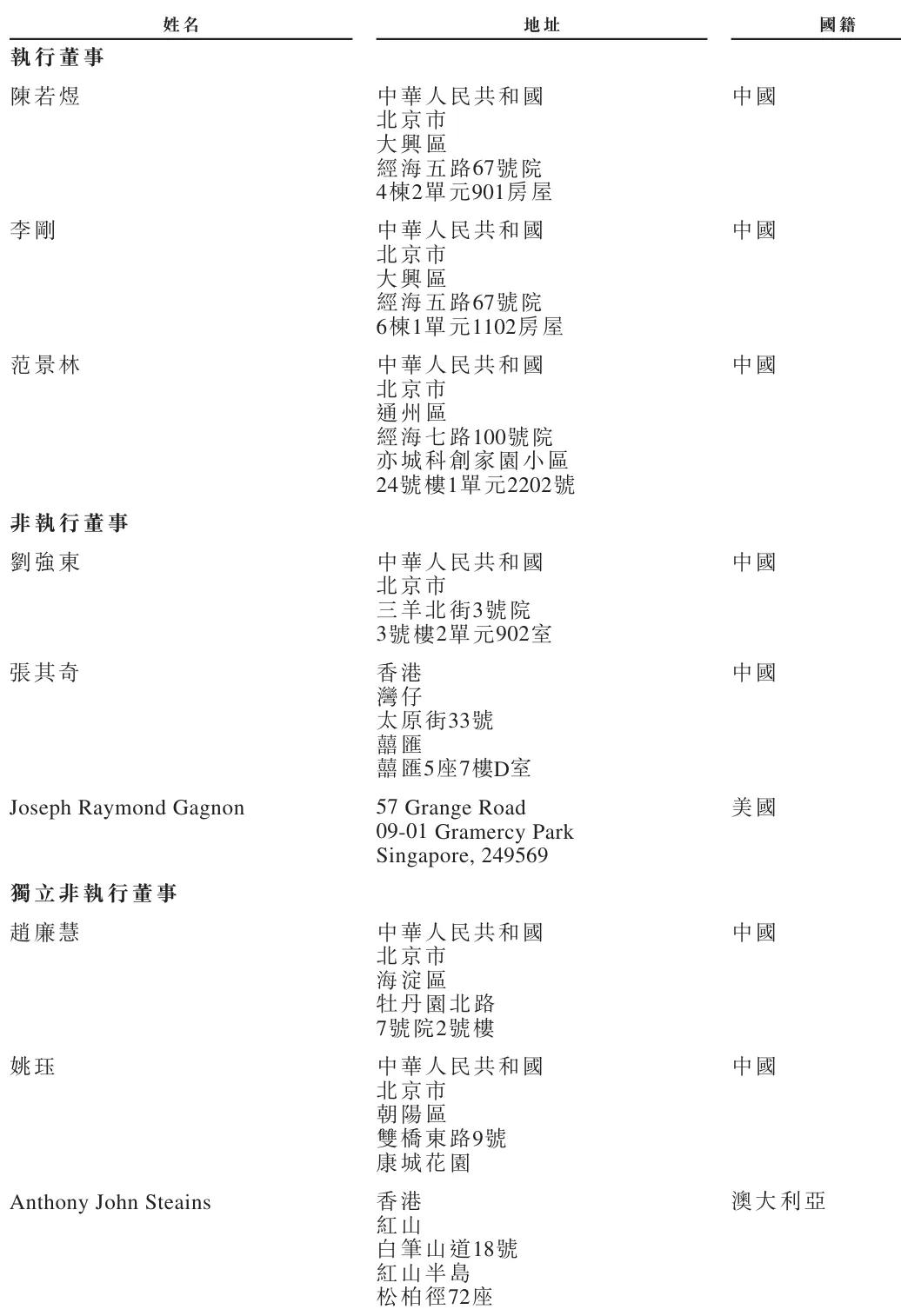 | 姓名 | 地址 | 國籍 |
|---|---|---|
| **執行董事** | | |
| 陳若煜 | 中華人民共和國 北京市 大興區 經海五路67號院 4棟2單元901房屋 | 中國 |
| 李剛 | 中華人民共和國 北京市 大興區 經海五路67號院 6棟1單元1102房屋 | 中國 |
| 范景林 | 中華人民共和國 北京市 通州區 經海七路100號院 亦城科創家園小區 24號樓1單元2202號 | 中國 |
| **非執行董事** | | |
| 劉強東 | 中華人民共和國 北京市 三羊北街3號院 3號樓2單元902室 | 中國 |
| 張其奇 | 香港 灣仔 太原街33號 囍匯 囍匯5座7樓D室 | 中國 |
| Joseph Raymond Gagnon | 57 Grange Road 09-01 Gramercy Park Singapore, 249569 | 美國 |
| **獨立非執行董事** | | |
| 趙廉慧 | 中華人民共和國 北京市 海淀區 牡丹園北路 7號院2號樓 | 中國 |
| 姚珏 | 中華人民共和國 北京市 朝陽區 雙橋東路9號 康城花園 | 中國 |
| Anthony John Steains | 香港 紅山 白筆山道18號 紅山半島 松柏徑72座 | 澳大利亞 |